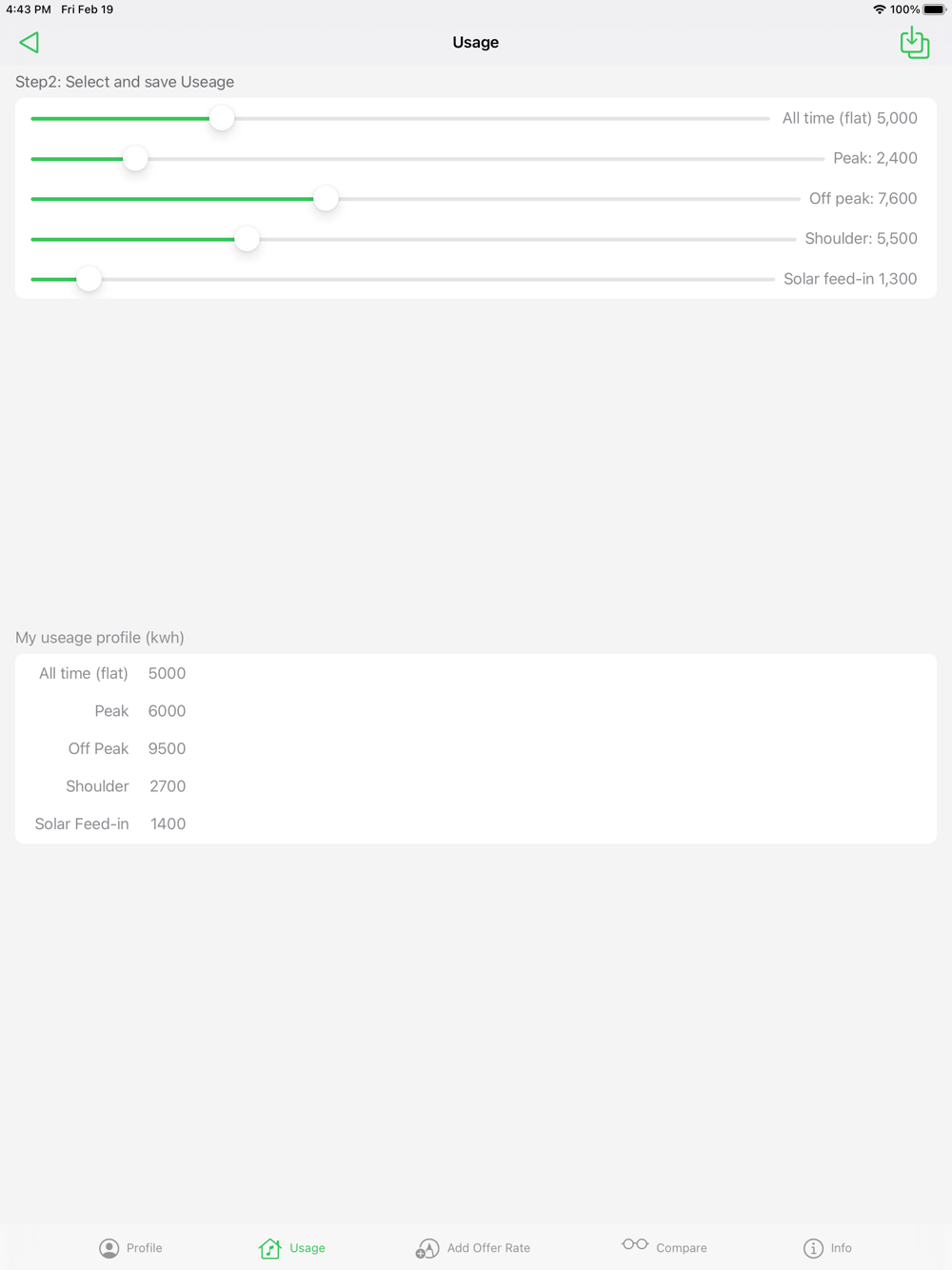 4:43 PM Fri Feb 19

100%

Usage

Step2: Select and save Useage

All time (flat) 5,000

Peak: 2,400

Off peak: 7,600

Shoulder: 5,500

Solar feed-in 1,300

My useage profile (kwh)

| All time (flat) | 5000 |
|---|---|
| Peak | 6000 |
| Off Peak | 9500 |
| Shoulder | 2700 |
| Solar Feed-in | 1400 |

Profile Usage Add Offer Rate Compare Info